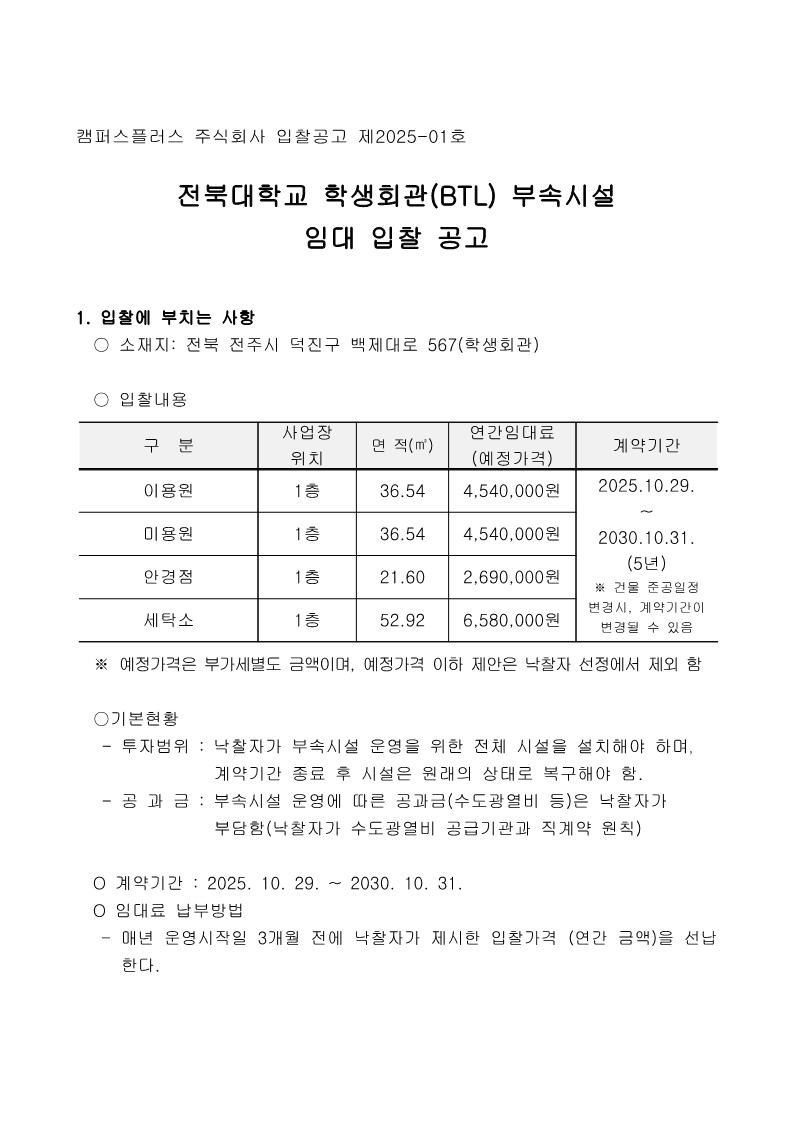 캠퍼스플러스 주식회사 입찰공고 제2025-01호

전북대학교 학생회관(BTL) 부속시설
임대 입찰 공고

1. 입찰에 부치는 사항
○ 소재지: 전북 전주시 덕진구 백제대로 567(학생회관)

○ 입찰내용

| 구 분 | 사업장 위치 | 면 적(㎡) | 연간임대료 (예정가격) | 계약기간 |
|---|---|---|---|---|
| 이용원 | 1층 | 36.54 | 4,540,000원 | 2025.10.29. ~ 2030.10.31. (5년) ※ 건물 준공일정 변경시, 계약기간이 변경될 수 있음 |
| 미용원 | 1층 | 36.54 | 4,540,000원 | |
| 안경점 | 1층 | 21.60 | 2,690,000원 | |
| 세탁소 | 1층 | 52.92 | 6,580,000원 | |

※ 예정가격은 부가세별도 금액이며, 예정가격 이하 제안은 낙찰자 선정에서 제외 함

○기본현황
- 투자범위 : 낙찰자가 부속시설 운영을 위한 전체 시설을 설치해야 하며, 계약기간 종료 후 시설은 원래의 상태로 복구해야 함.
- 공 과 금 : 부속시설 운영에 따른 공과금(수도광열비 등)은 낙찰자가 부담함(낙찰자가 수도광열비 공급기관과 직계약 원칙)

O 계약기간 : 2025. 10. 29. ~ 2030. 10. 31.
O 임대료 납부방법
- 매년 운영시작일 3개월 전에 낙찰자가 제시한 입찰가격 (연간 금액)을 선납한다.